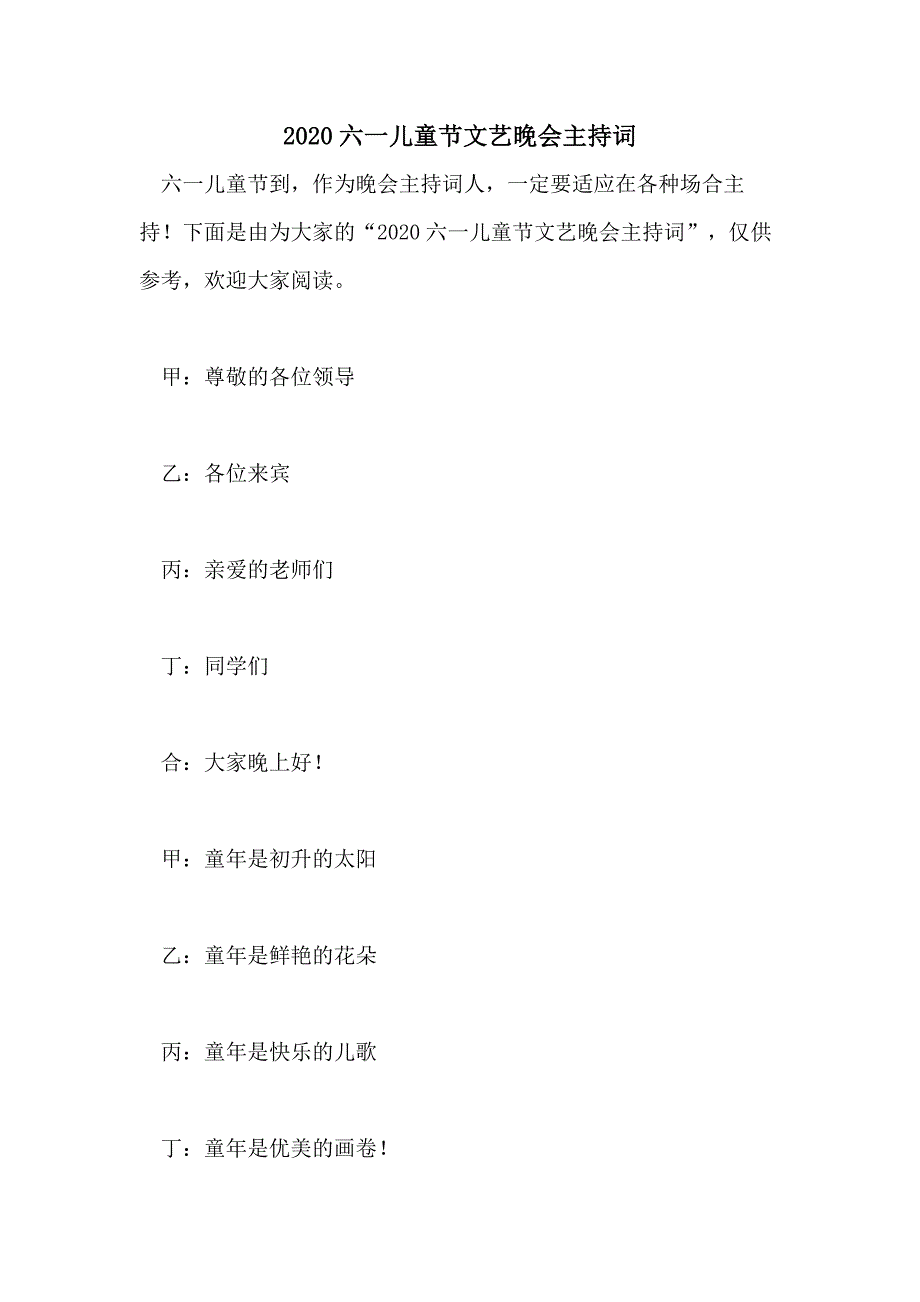 2020 六一儿童节文艺晚会主持词

六一儿童节到，作为晚会主持词人，一定要适应在各种场合主持！下面是由为大家的“2020 六一儿童节文艺晚会主持词”，仅供参考，欢迎大家阅读。

甲：尊敬的各位领导

乙：各位来宾

丙：亲爱的老师们

丁：同学们

合：大家晚上好！

甲：童年是初升的太阳

乙：童年是鲜艳的花朵

丙：童年是快乐的儿歌

丁：童年是优美的画卷！